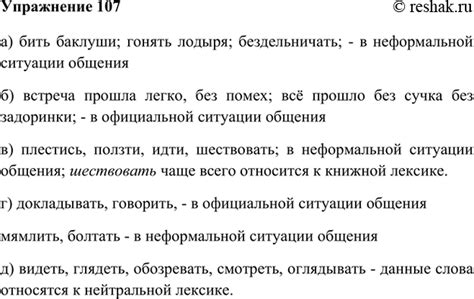 Упражнение 107 © reshak.ru

а) бить баклуши; гонять лодыря; бездельничать; - в неформальной ситуации общения

б) встреча прошла легко, без помех; всё прошло без сучка без задоринки; - в официальной ситуации общения

в) плестись, ползти, идти, шествовать; в неформальной ситуации общения; шествовать чаще всего относится к книжной лексике.

г) докладывать, говорить, - в официальной ситуации общения

мямлить, болтать - в неформальной ситуации общения

д) видеть, глядеть, обозревать, смотреть, оглядывать - данные слова относятся к нейтральной лексике.